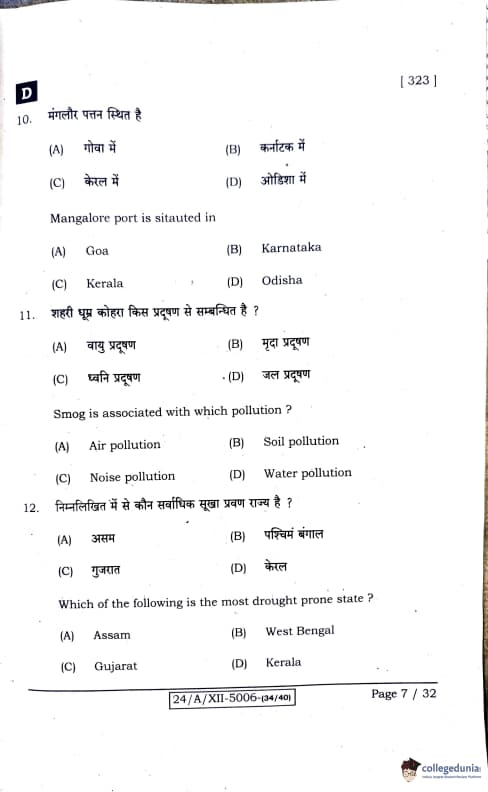 D

[ 323 ]

10. मंगलौर पत्तन स्थित है

(A) गोवा में
(B) कर्नाटक में
(C) केरल में
(D) ओडिशा में

Mangalore port is sitauted in

(A) Goa
(B) Karnataka
(C) Kerala
(D) Odisha

11. शहरी धूम्र कोहरा किस प्रदूषण से सम्बन्धित है ?

(A) वायु प्रदूषण
(B) मृदा प्रदूषण
(C) ध्वनि प्रदूषण
(D) जल प्रदूषण

Smog is associated with which pollution ?

(A) Air pollution
(B) Soil pollution
(C) Noise pollution
(D) Water pollution

12. निम्नलिखित में से कौन सर्वाधिक सूखा प्रवण राज्य है ?

(A) असम
(B) पश्चिमं बंगाल
(C) गुजरात
(D) केरल

Which of the following is the most drought prone state ?

(A) Assam
(B) West Bengal
(C) Gujarat
(D) Kerala

24/A/XII-5006-(34/40)

Page 7 / 32

collegedunia